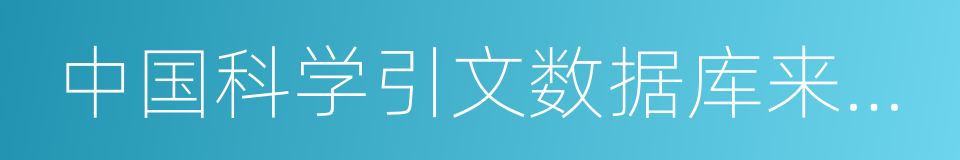 中国科学引文数据库来...